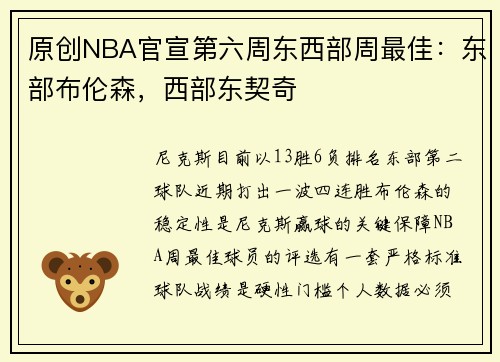 原创NBA官宣第六周东西部周最佳：东部布伦森，西部东契奇

尼克斯目前以13胜6负排名东部第二球队近期打出一波四连胜布伦森的稳定性是尼克斯赢球的关键保障NBA周最佳球员的评选有一套严格标准球队战绩是硬性门槛个人数据必须